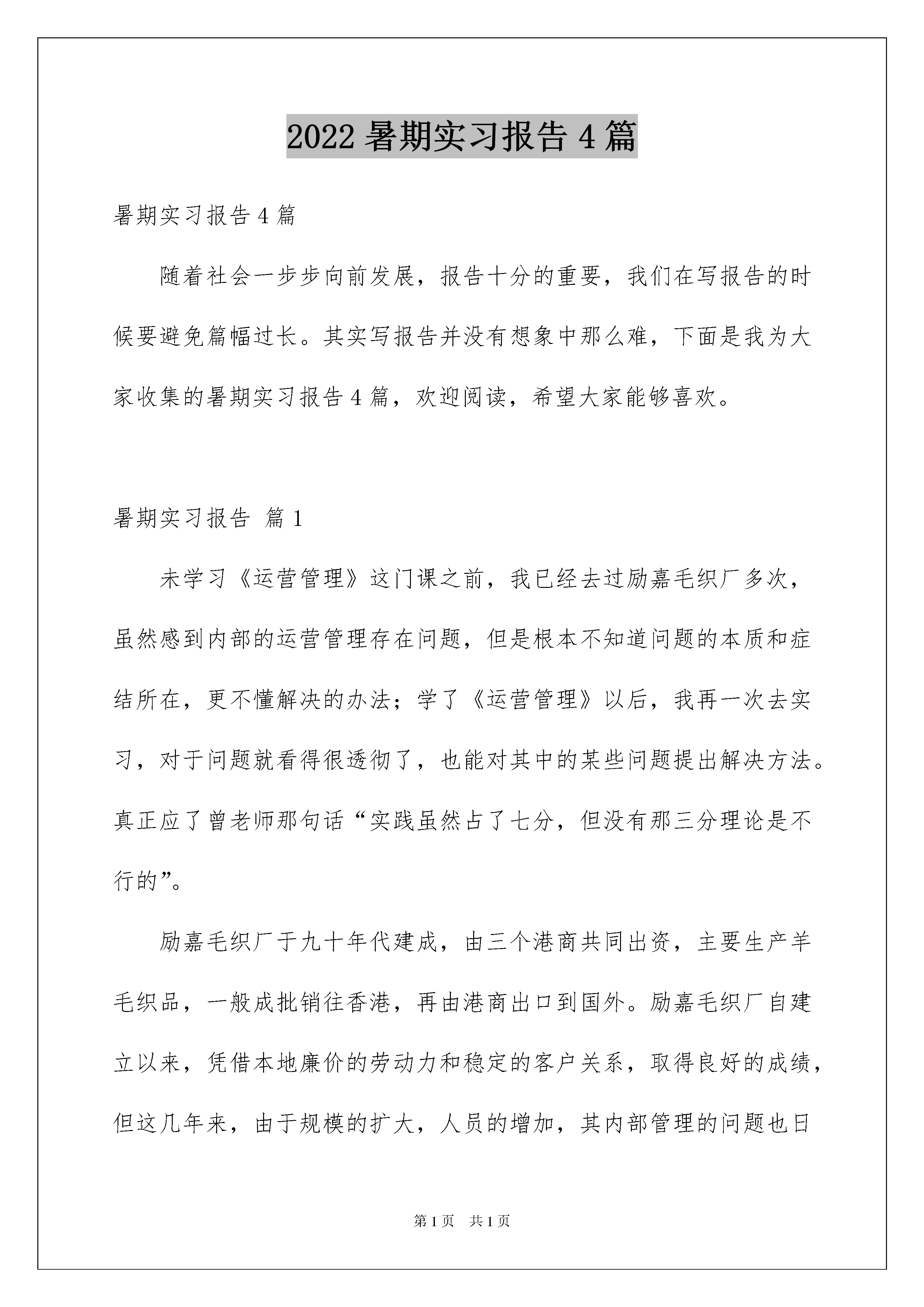 2022 暑期实习报告 4 篇

暑期实习报告 4 篇

随着社会一步步向前发展，报告十分的重要，我们在写报告的时候要避免篇幅过长。其实写报告并没有想象中那么难，下面是我为大家收集的暑期实习报告 4 篇，欢迎阅读，希望大家能够喜欢。

暑期实习报告 篇 1

未学习《运营管理》这门课之前，我已经去过励嘉毛织厂多次，虽然感到内部的运营管理存在问题，但是根本不知道问题的本质和症结所在，更不懂解决的办法；学了《运营管理》以后，我再一次去实习，对于问题就看得很透彻了，也能对其中的某些问题提出解决方法。真正应了曾老师那句话“实践虽然占了七分，但没有那三分理论是不行的”。

励嘉毛织厂于九十年代建成，由三个港商共同出资，主要生产羊毛织品，一般成批销往香港，再由港商出口到国外。励嘉毛织厂自建立以来，凭借本地廉价的劳动力和稳定的客户关系，取得良好的成绩，但这几年来，由于规模的扩大，人员的增加，其内部管理的问题也日

第 1 页　共 1 页